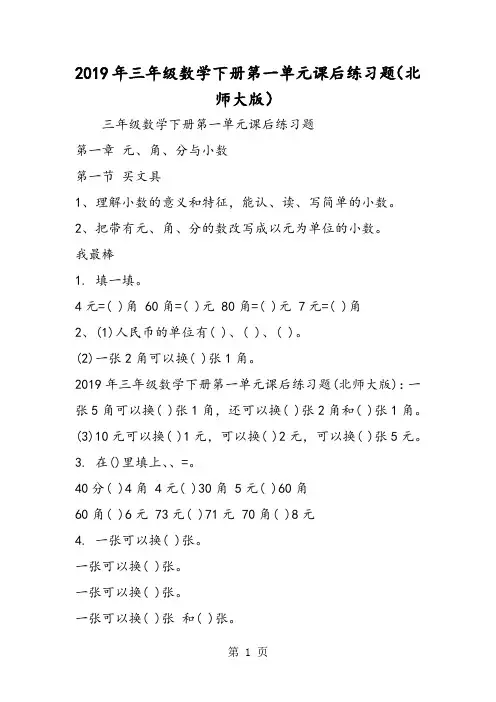 2019年三年级数学下册第一单元课后练习题(北师大版)

三年级数学下册第一单元课后练习题

第一章 元、角、分与小数

第一节 买文具

1、理解小数的意义和特征，能认、读、写简单的小数。

2、把带有元、角、分的数改写成以元为单位的小数。

我最棒

1. 填一填。

4元=( )角 60角=( )元 80角=( )元 7元=( )角

2、(1)人民币的单位有( )、( )、( )。

(2)一张2角可以换( )张1角。

2019年三年级数学下册第一单元课后练习题(北师大版)：一张5角可以换( )张1角，还可以换( )张2角和( )张1角。

(3)10元可以换( )1元，可以换( )2元，可以换( )张5元。

3. 在()里填上、、=。

40分( )4角 4元( )30角 5元( )60角

60角( )6元 73元( )71元 70角( )8元

4. 一张可以换( )张。

一张可以换( )张。

一张可以换( )张。

一张可以换( )张 和( )张。

第 1 页